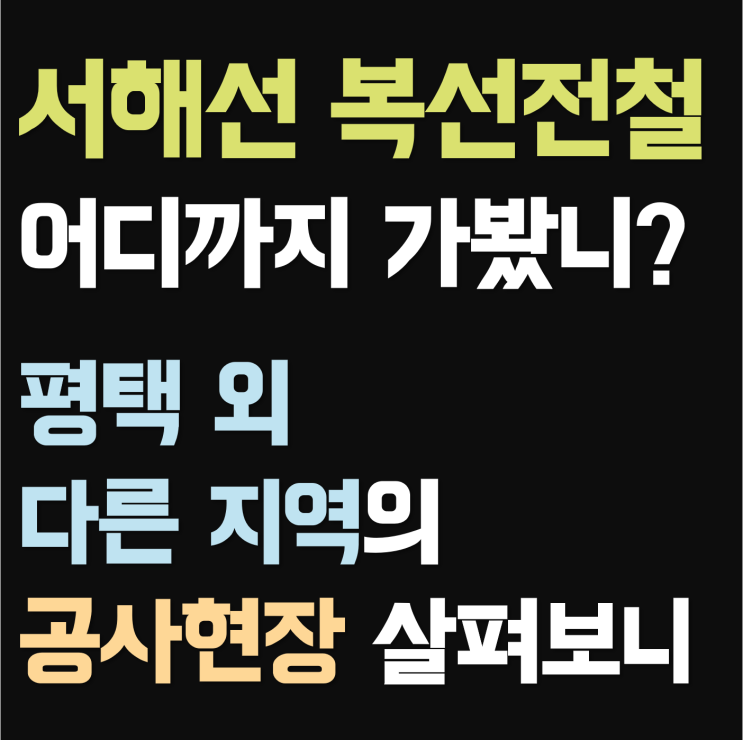 서해선 복선전철
어디까지 가봤니?

평택 외
다른 지역의
공사현장 살펴보니